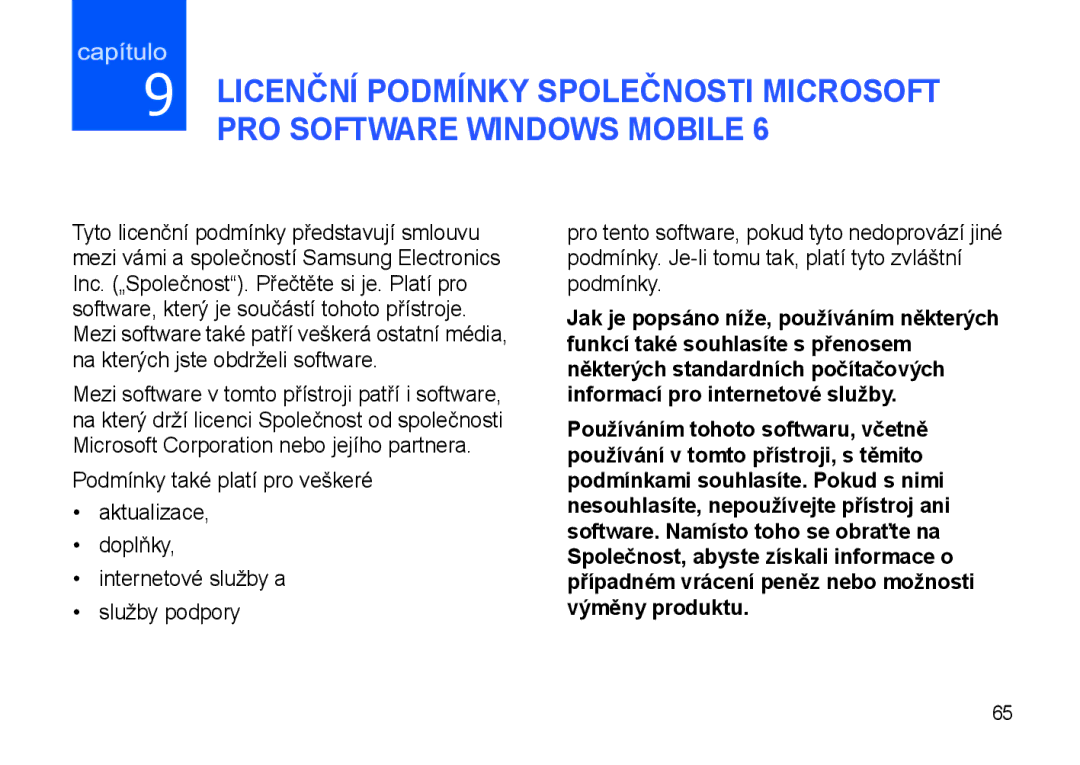 capítulo
9

LICENČNÍ PODMÍNKY SPOLEČNOSTI MICROSOFT PRO SOFTWARE WINDOWS MOBILE 6

Tyto licenční podmínky představují smlouvu mezi vámi a společností Samsung Electronics Inc. („Společnost“). Přečtěte si je. Platí pro software, který je součástí tohoto přístroje. Mezi software také patří veškerá ostatní média, na kterých jste obdrželi software.

Mezi software v tomto přístroji patří i software, na který drží licenci Společnost od společnosti Microsoft Corporation nebo jejího partnera.

Podmínky také platí pro veškeré

• aktualizace,
• doplňky,
• internetové služby a
• služby podpory

pro tento software, pokud tyto nedoprovází jiné podmínky. Je-li tomu tak, platí tyto zvláštní podmínky.

Jak je popsáno níže, používáním některých funkcí také souhlasíte s přenosem některých standardních počítačových informací pro internetové služby.

Používáním tohoto softwaru, včetně používání v tomto přístroji, s těmito podmínkami souhlasíte. Pokud s nimi nesouhlasíte, nepoužívejte přístroj ani software. Namísto toho se obraťte na Společnost, abyste získali informace o případném vrácení peněz nebo možnosti výměny produktu.

65